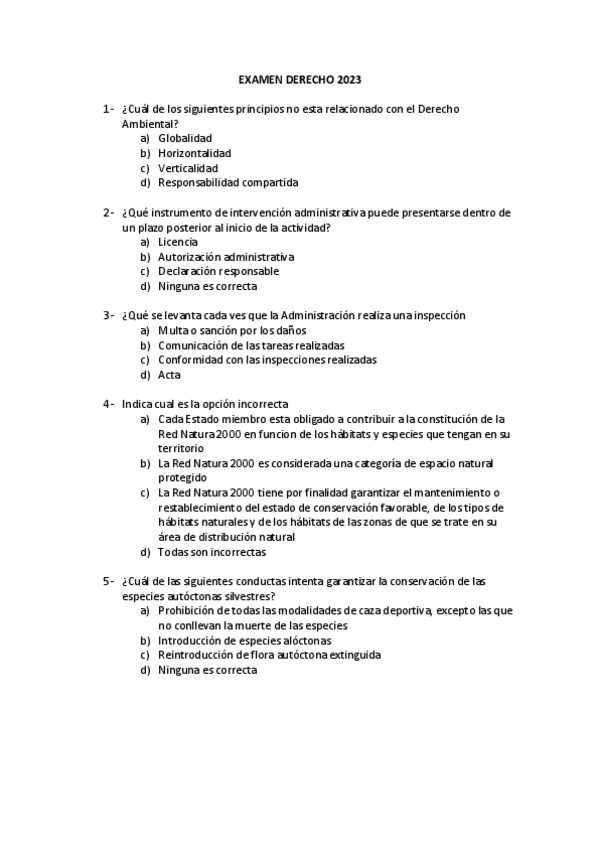 EXAMEN DERECHO 2023

1- ¿Cuál de los siguientes principios no esta relacionado con el Derecho Ambiental?
a) Globalidad
b) Horizontalidad
c) Verticalidad
d) Responsabilidad compartida

2- ¿Qué instrumento de intervención administrativa puede presentarse dentro de un plazo posterior al inicio de la actividad?
a) Licencia
b) Autorización administrativa
c) Declaración responsable
d) Ninguna es correcta

3- ¿Qué se levanta cada ves que la Administración realiza una inspección
a) Multa o sanción por los daños
b) Comunicación de las tareas realizadas
c) Conformidad con las inspecciones realizadas
d) Acta

4- Indica cual es la opción incorrecta
a) Cada Estado miembro esta obligado a contribuir a la constitución de la Red Natura 2000 en funcion de los hábitats y especies que tengan en su territorio
b) La Red Natura 2000 es considerada una categoría de espacio natural protegido
c) La Red Natura 2000 tiene por finalidad garantizar el mantenimiento o restablecimiento del estado de conservación favorable, de los tipos de hábitats naturales y de los hábitats de las zonas de que se trate en su área de distribución natural
d) Todas son incorrectas

5- ¿Cuál de las siguientes conductas intenta garantizar la conservación de las especies autóctonas silvestres?
a) Prohibición de todas las modalidades de caza deportiva, excepto las que no conllevan la muerte de las especies
b) Introducción de especies alóctonas
c) Reintroducción de flora autóctona extinguida
d) Ninguna es correcta